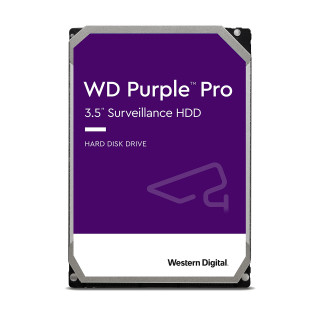 WD Purple™ Pro
3.5" Surveillance HDD

HARD DISK DRIVE

Western Digital.